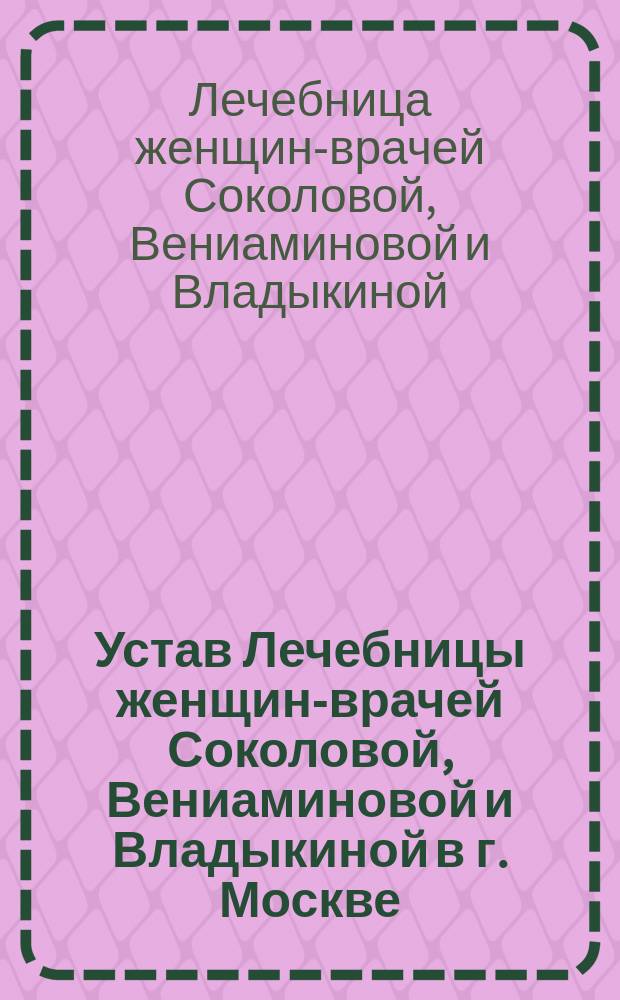 Лечебница женщин-врачей Соколовой, Вениаминовой и Владыкиной

Устав Лечебницы женщин-врачей Соколовой, Вениаминовой и Владыкиной в г. Москве